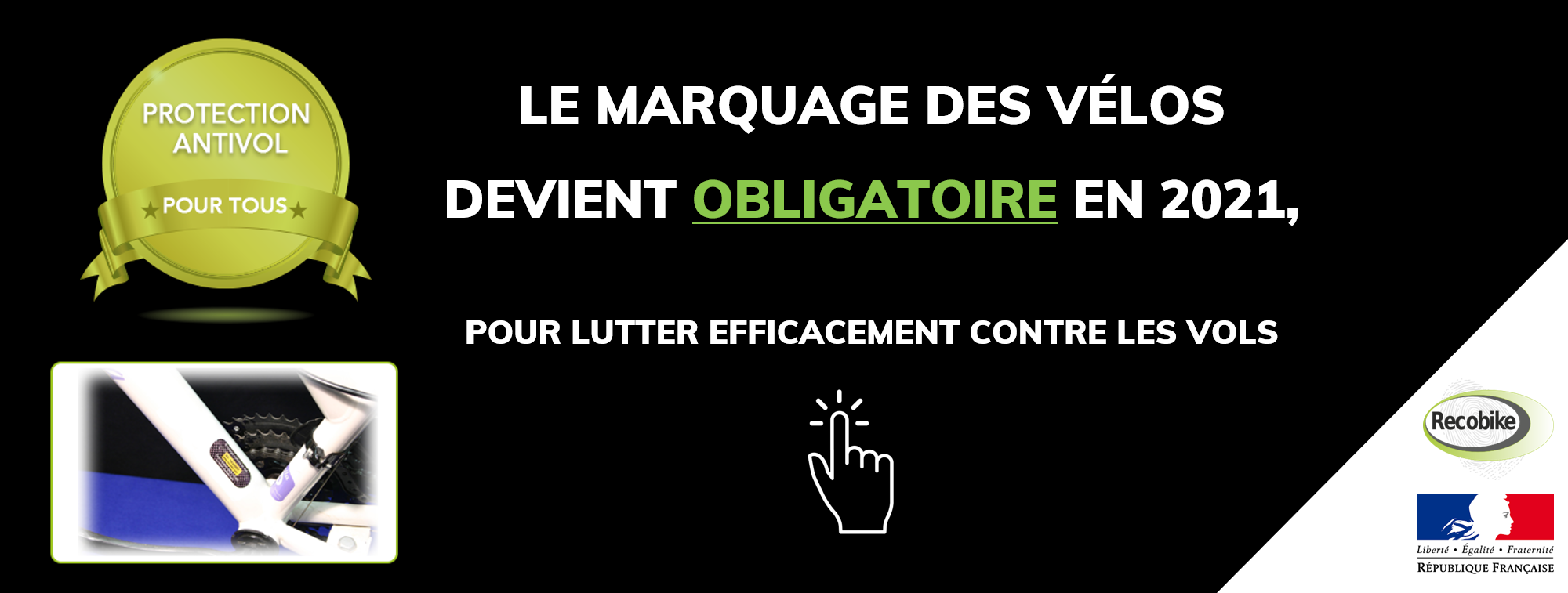 PROTECTION ANTIVOL

POUR TOUS

LE MARQUAGE DES VÉLOS DEVIENT OBLIGATOIRE EN 2021,

POUR LUTTER EFFICACEMENT CONTRE LES VOLS

Recobike

Liberté • Égalité • Fraternité
RÉPUBLIQUE FRANÇAISE